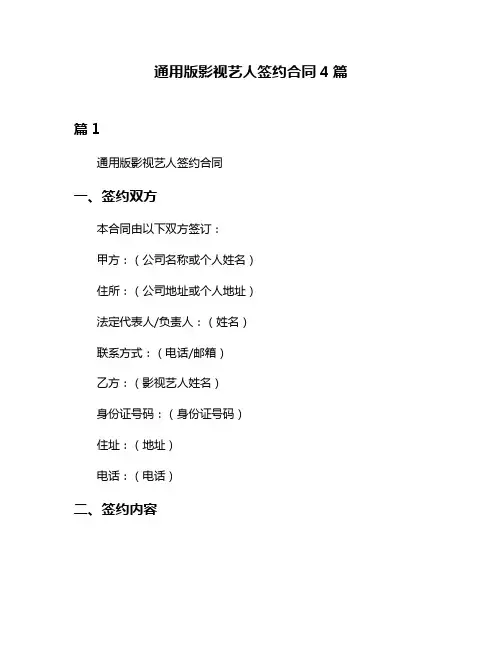 通用版影视艺人签约合同 4 篇

篇 1

通用版影视艺人签约合同

一、签约双方

本合同由以下双方签订：

甲方：（公司名称或个人姓名）

住所：（公司地址或个人地址）

法定代表人/负责人：（姓名）

联系方式：（电话/邮箱）

乙方：（影视艺人姓名）

身份证号码：（身份证号码）

住址：（地址）

电话：（电话）

二、签约内容